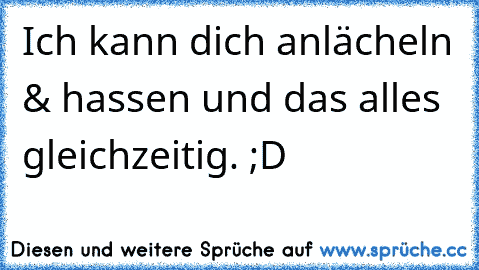 Ich kann dich anlächeln & hassen und das alles gleichzeitig. ;D

Diesen und weitere Sprüche auf www.sprüche.cc